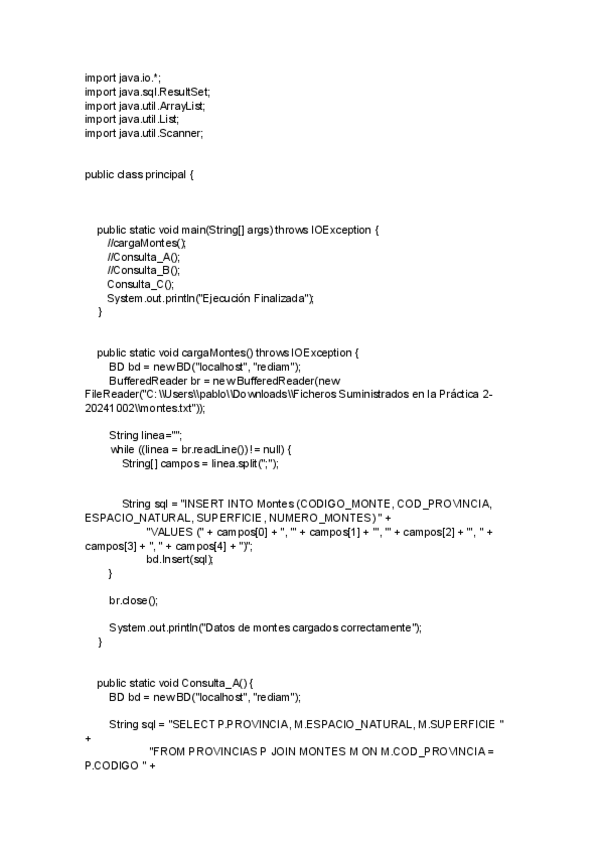 import java.io.*;
import java.sql.ResultSet;
import java.util.ArrayList;
import java.util.List;
import java.util.Scanner;

public class principal {

public static void main(String[] args) throws IOException {
//cargaMontes();
//Consulta_A();
//Consulta_B();
Consulta_C();
System.out.println("Ejecución Finalizada");
}

public static void cargaMontes() throws IOException {
BD bd = new BD("localhost", "rediam");
BufferedReader br = new BufferedReader(new FileReader("C:\\Users\\pablo\\Downloads\\Ficheros Suministrados en la Práctica 2-20241002\\montes.txt"));

String linea="";
while ((linea = br.readLine()) != null) {
String[] campos = linea.split(";");

String sql = "INSERT INTO Montes (CODIGO_MONTE, COD_PROVINCIA, ESPACIO_NATURAL, SUPERFICIE, NUMERO_MONTES) " +
"VALUES (" + campos[0] + ", '" + campos[1] + "', '" + campos[2] + "', " + campos[3] + ", " + campos[4] + ")";
bd.Insert(sql);
}

br.close();

System.out.println("Datos de montes cargados correctamente");
}

public static void Consulta_A() {
BD bd = new BD("localhost", "rediam");

String sql = "SELECT P.PROVINCIA, M.ESPACIO_NATURAL, M.SUPERFICIE " +
"FROM PROVINCIAS P JOIN MONTES M ON M.COD_PROVINCIA = P.CODIGO " +